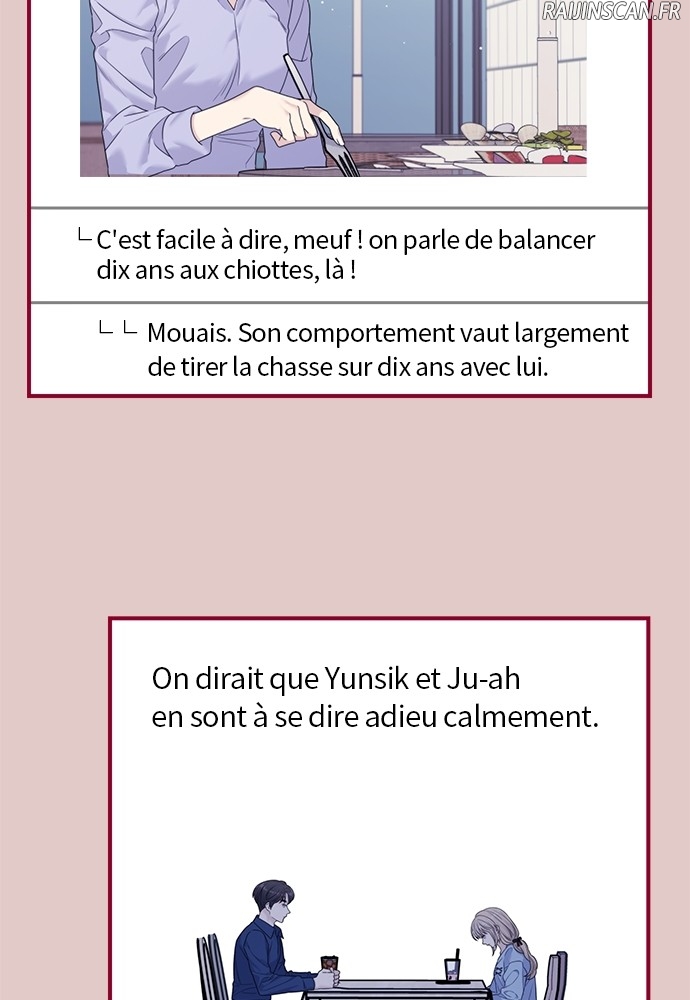 RAIJINSCAN.FR

└ C'est facile à dire, meuf ! on parle de balancer dix ans aux chiottes, là !

└ └ Mouais. Son comportement vaut largement de tirer la chasse sur dix ans avec lui.

On dirait que Yunsik et Ju-ah en sont à se dire adieu calmement.